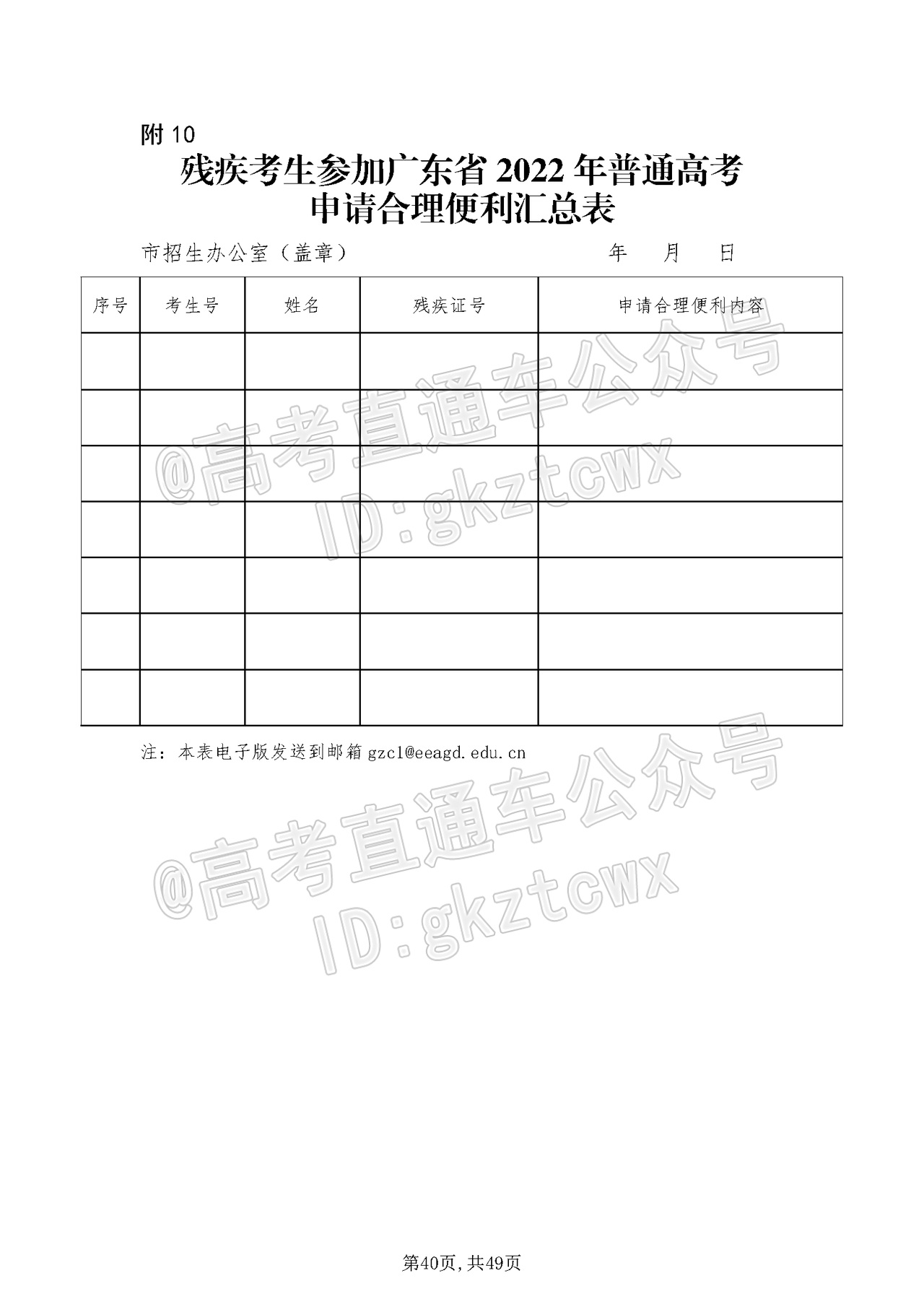 附10

残疾考生参加广东省2022年普通高考
申请合理便利汇总表

市招生办公室（盖章） 年 月 日

| 序号 | 考生号 | 姓名 | 残疾证号 | 申请合理便利内容 |
|---|---|---|---|---|
| | | | | |
| | | | | |
| | | | | |
| | | | | |
| | | | | |
| | | | | |
| | | | | |

注：本表电子版发送到邮箱gzc1@eeagd.edu.cn

第40页，共49页

@高考直通车公众号
ID:gkztcwx